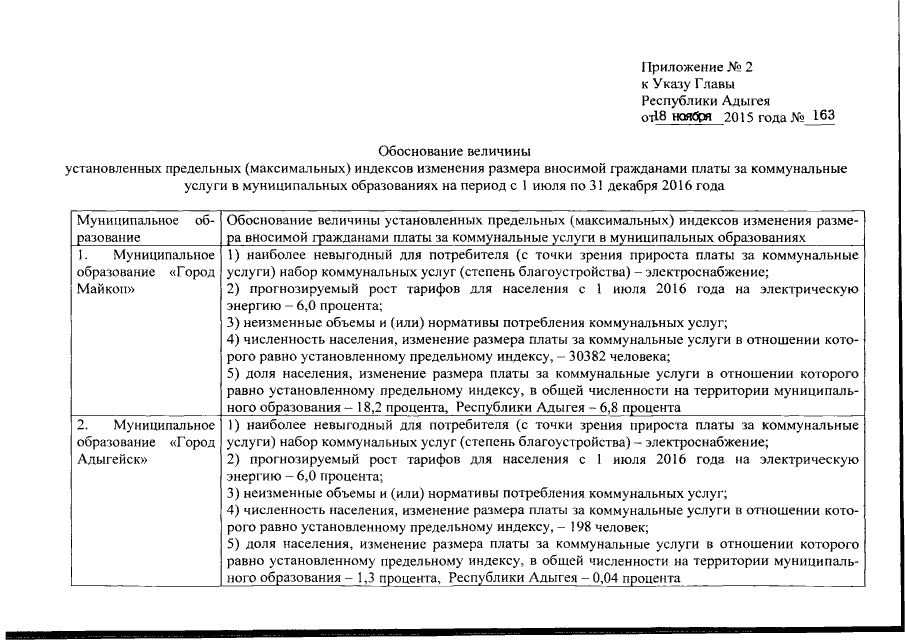 Приложение № 2
к Указу Главы
Республики Адыгея
от 18 ноября 2015 года № 163

Обоснование величины
установленных предельных (максимальных) индексов изменения размера вносимой гражданами платы за коммунальные услуги в муниципальных образованиях на период с 1 июля по 31 декабря 2016 года

| Муниципальное образование | Обоснование величины установленных предельных (максимальных) индексов изменения размера вносимой гражданами платы за коммунальные услуги в муниципальных образованиях |
|---|---|
| 1. Муниципальное образование «Город Майкоп» | 1) наиболее невыгодный для потребителя (с точки зрения прироста платы за коммунальные услуги) набор коммунальных услуг (степень благоустройства) – электроснабжение; 2) прогнозируемый рост тарифов для населения с 1 июля 2016 года на электрическую энергию – 6,0 процента; 3) неизменные объемы и (или) нормативы потребления коммунальных услуг; 4) численность населения, изменение размера платы за коммунальные услуги в отношении которого равно установленному предельному индексу, – 30382 человека; 5) доля населения, изменение размера платы за коммунальные услуги в отношении которого равно установленному предельному индексу, в общей численности на территории муниципального образования – 18,2 процента, Республики Адыгея – 6,8 процента |
| 2. Муниципальное образование «Город Адыгейск» | 1) наиболее невыгодный для потребителя (с точки зрения прироста платы за коммунальные услуги) набор коммунальных услуг (степень благоустройства) – электроснабжение; 2) прогнозируемый рост тарифов для населения с 1 июля 2016 года на электрическую энергию – 6,0 процента; 3) неизменные объемы и (или) нормативы потребления коммунальных услуг; 4) численность населения, изменение размера платы за коммунальные услуги в отношении которого равно установленному предельному индексу, – 198 человек; 5) доля населения, изменение размера платы за коммунальные услуги в отношении которого равно установленному предельному индексу, в общей численности на территории муниципального образования – 1,3 процента, Республики Адыгея – 0,04 процента |